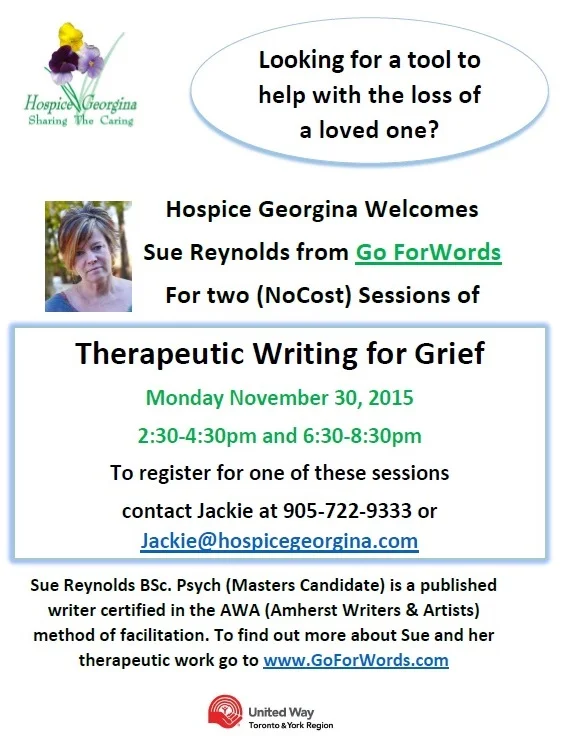 Hospice Georgina
Sharing The Caring

Looking for a tool to help with the loss of a loved one?

Hospice Georgina Welcomes
Sue Reynolds from Go ForWords
For two (NoCost) Sessions of

Therapeutic Writing for Grief

Monday November 30, 2015

2:30-4:30pm and 6:30-8:30pm

To register for one of these sessions
contact Jackie at 905-722-9333 or
Jackie@hospicegeorgina.com

Sue Reynolds BSc. Psych (Masters Candidate) is a published writer certified in the AWA (Amherst Writers & Artists) method of facilitation. To find out more about Sue and her therapeutic work go to www.GoForWords.com

United Way
Toronto & York Region